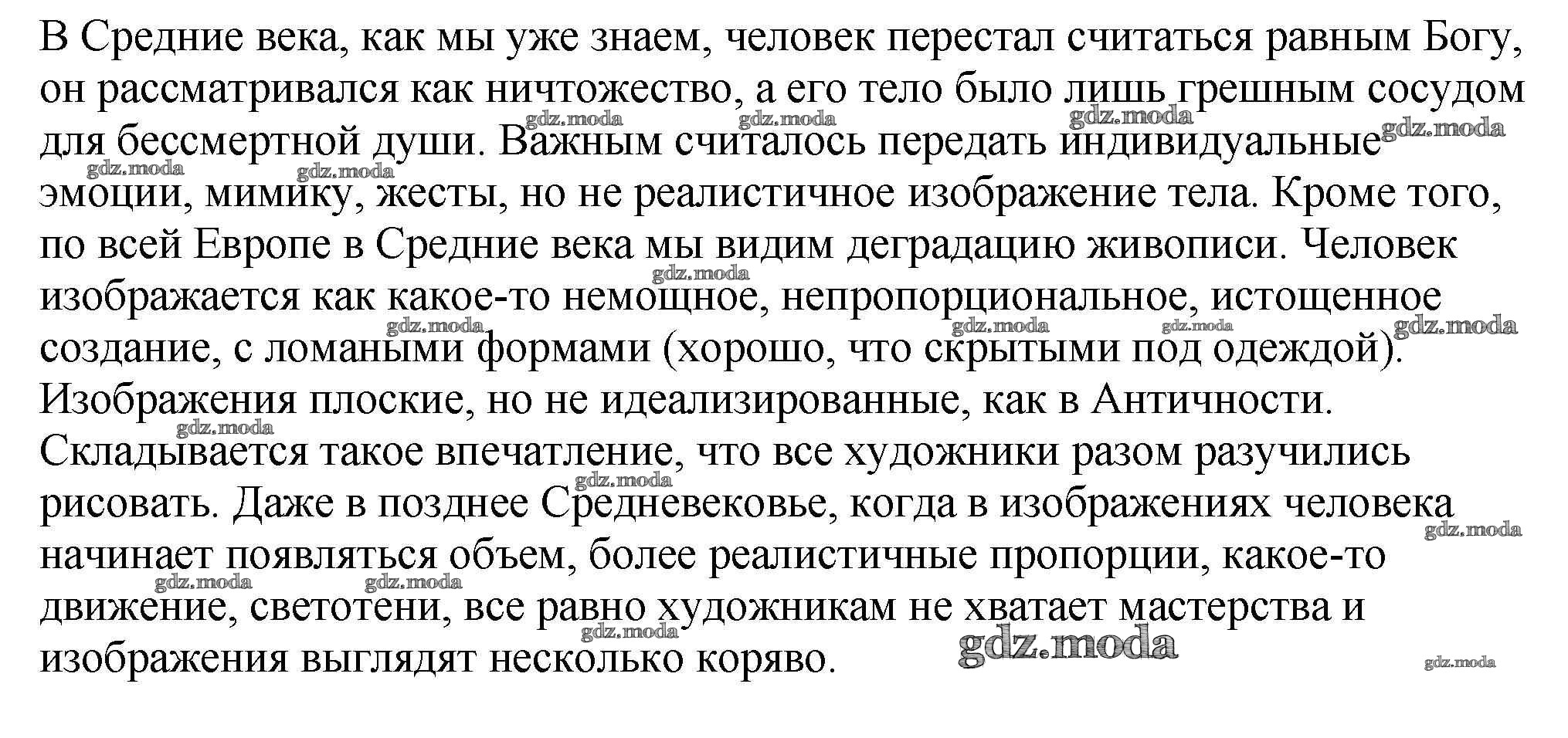 В Средние века, как мы уже знаем, человек перестал считаться равным Богу, он рассматривался как ничтожество, а его тело было лишь грешным сосудом для бессмертной души. Важным считалось передать индивидуальные эмоции, мимику, жесты, но не реалистичное изображение тела. Кроме того, по всей Европе в Средние века мы видим деградацию живописи. Человек изображается как какое-то немощное, непропорциональное, истощенное создание, с ломаными формами (хорошо, что скрытыми под одеждой). Изображения плоские, но не идеализированные, как в Античности. Складывается такое впечатление, что все художники разом разучились рисовать. Даже в позднее Средневековье, когда в изображениях человека начинает появляться объем, более реалистичные пропорции, какое-то движение, светотени, все равно художникам не хватает мастерства и изображения выглядят несколько коряво.

gdz.moda